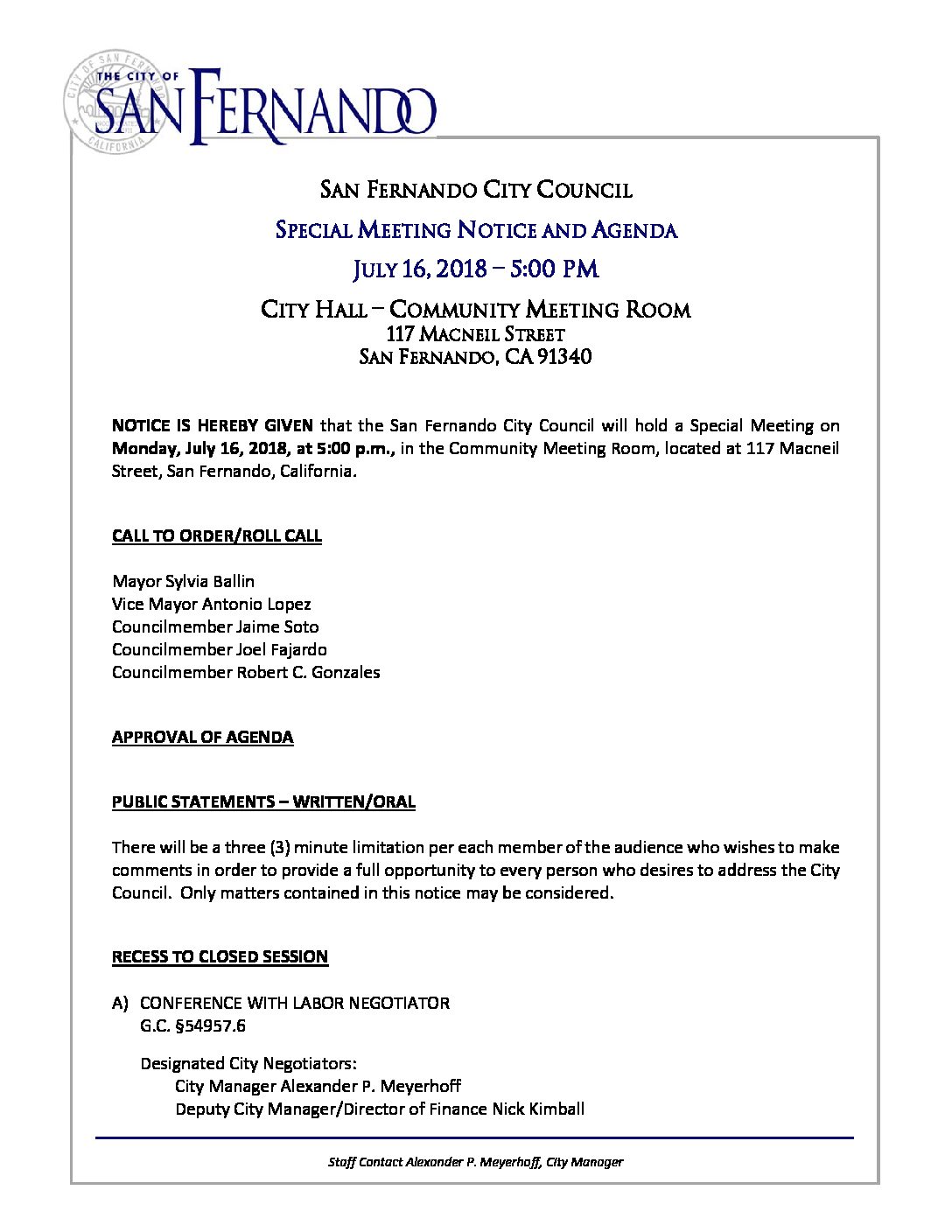 THE CITY OF
SAN FERNANDO

SAN FERNANDO CITY COUNCIL

SPECIAL MEETING NOTICE AND AGENDA

JULY 16, 2018 – 5:00 PM

CITY HALL – COMMUNITY MEETING ROOM
117 MACNEIL STREET
SAN FERNANDO, CA 91340

NOTICE IS HEREBY GIVEN that the San Fernando City Council will hold a Special Meeting on Monday, July 16, 2018, at 5:00 p.m., in the Community Meeting Room, located at 117 Macneil Street, San Fernando, California.

CALL TO ORDER/ROLL CALL

Mayor Sylvia Ballin
Vice Mayor Antonio Lopez
Councilmember Jaime Soto
Councilmember Joel Fajardo
Councilmember Robert C. Gonzales

APPROVAL OF AGENDA

PUBLIC STATEMENTS – WRITTEN/ORAL

There will be a three (3) minute limitation per each member of the audience who wishes to make comments in order to provide a full opportunity to every person who desires to address the City Council. Only matters contained in this notice may be considered.

RECESS TO CLOSED SESSION

A) CONFERENCE WITH LABOR NEGOTIATOR
G.C. §54957.6

Designated City Negotiators:
City Manager Alexander P. Meyerhoff
Deputy City Manager/Director of Finance Nick Kimball

Staff Contact Alexander P. Meyerhoff, City Manager